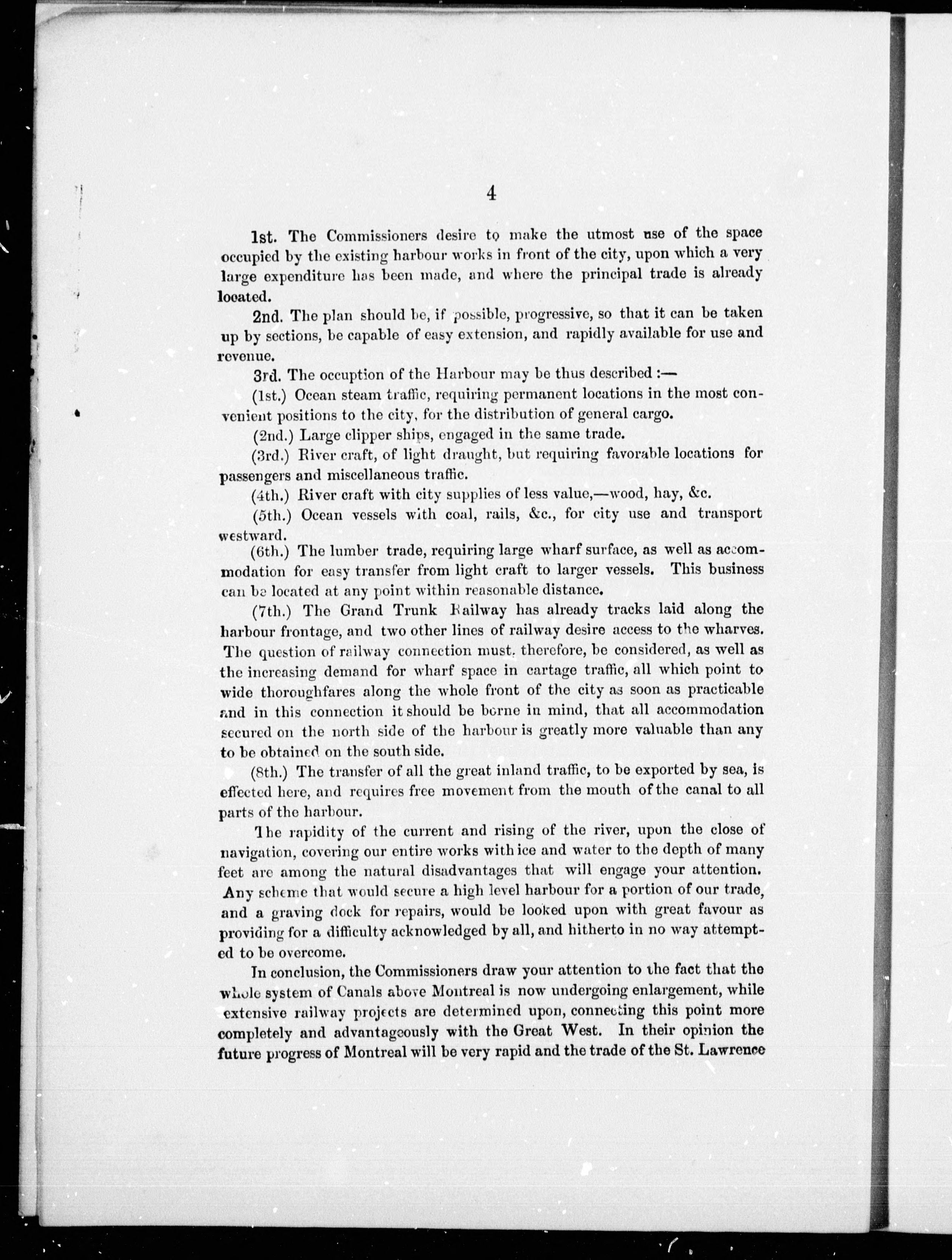 4

1st. The Commissioners desire to make the utmost use of the space occupied by the existing harbour works in front of the city, upon which a very large expenditure has been made, and where the principal trade is already located.

2nd. The plan should be, if possible, progressive, so that it can be taken up by sections, be capable of easy extension, and rapidly available for use and revenue.

3rd. The occuption of the Harbour may be thus described :—

(1st.) Ocean steam traffic, requiring permanent locations in the most convenient positions to the city, for the distribution of general cargo.

(2nd.) Large clipper ships, engaged in the same trade.

(3rd.) River craft, of light draught, but requiring favorable locations for passengers and miscellaneous traffic.

(4th.) River craft with city supplies of less value,—wood, hay, &c.

(5th.) Ocean vessels with coal, rails, &c., for city use and transport westward.

(6th.) The lumber trade, requiring large wharf surface, as well as accommodation for easy transfer from light craft to larger vessels. This business can be located at any point within reasonable distance.

(7th.) The Grand Trunk Railway has already tracks laid along the harbour frontage, and two other lines of railway desire access to the wharves. The question of railway connection must, therefore, be considered, as well as the increasing demand for wharf space in cartage traffic, all which point to wide thoroughfares along the whole front of the city as soon as practicable and in this connection it should be borne in mind, that all accommodation secured on the north side of the harbour is greatly more valuable than any to be obtained on the south side.

(8th.) The transfer of all the great inland traffic, to be exported by sea, is effected here, and requires free movement from the mouth of the canal to all parts of the harbour.

The rapidity of the current and rising of the river, upon the close of navigation, covering our entire works with ice and water to the depth of many feet are among the natural disadvantages that will engage your attention. Any scheme that would secure a high level harbour for a portion of our trade, and a graving dock for repairs, would be looked upon with great favour as providing for a difficulty acknowledged by all, and hitherto in no way attempted to be overcome.

In conclusion, the Commissioners draw your attention to the fact that the whole system of Canals above Montreal is now undergoing enlargement, while extensive railway projects are determined upon, connecting this point more completely and advantageously with the Great West. In their opinion the future progress of Montreal will be very rapid and the trade of the St. Lawrence